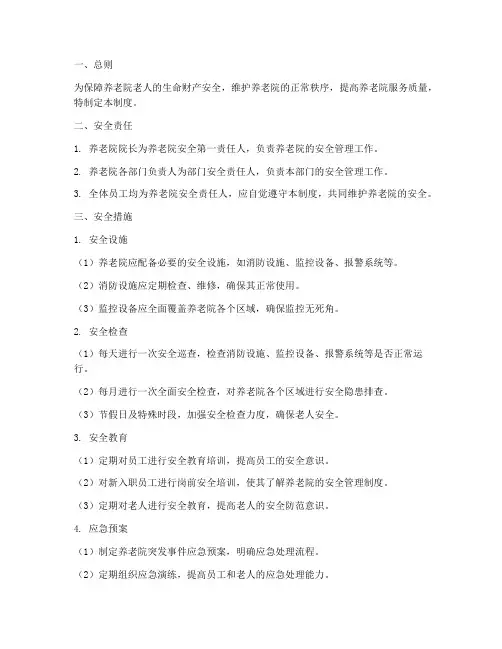 一、总则

为保障养老院老人的生命财产安全，维护养老院的正常秩序，提高养老院服务质量，特制定本制度。

二、安全责任

1. 养老院院长为养老院安全第一责任人，负责养老院的安全管理工作。

2. 养老院各部门负责人为部门安全责任人，负责本部门的安全管理工作。

3. 全体员工均为养老院安全责任人，应自觉遵守本制度，共同维护养老院的安全。

三、安全措施

1. 安全设施

（1）养老院应配备必要的安全设施，如消防设施、监控设备、报警系统等。

（2）消防设施应定期检查、维修，确保其正常使用。

（3）监控设备应全面覆盖养老院各个区域，确保监控无死角。

2. 安全检查

（1）每天进行一次安全巡查，检查消防设施、监控设备、报警系统等是否正常运行。

（2）每月进行一次全面安全检查，对养老院各个区域进行安全隐患排查。

（3）节假日及特殊时段，加强安全检查力度，确保老人安全。

3. 安全教育

（1）定期对员工进行安全教育培训，提高员工的安全意识。

（2）对新入职员工进行岗前安全培训，使其了解养老院的安全管理制度。

（3）定期对老人进行安全教育，提高老人的安全防范意识。

4. 应急预案

（1）制定养老院突发事件应急预案，明确应急处理流程。

（2）定期组织应急演练，提高员工和老人的应急处理能力。